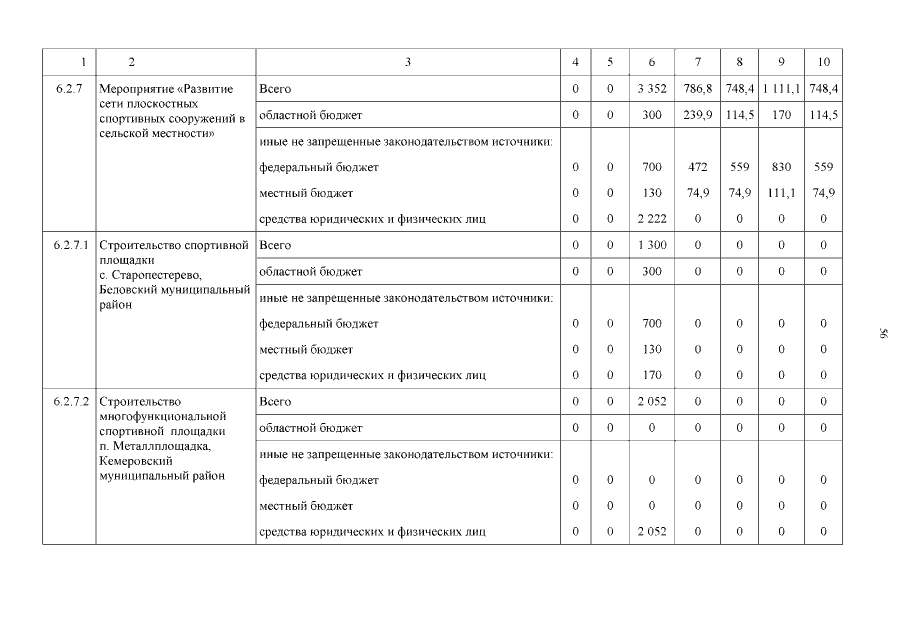 | 1 | 2 | 3 | 4 | 5 | 6 | 7 | 8 | 9 | 10 |
|---|---|---|---|---|---|---|---|---|---|
| 6.2.7 | Мероприятие «Развитие сети плоскостных спортивных сооружений в сельской местности» | Всего | 0 | 0 | 3 352 | 786,8 | 748,4 | 1 111,1 | 748,4 |
| | | областной бюджет | 0 | 0 | 300 | 239,9 | 114,5 | 170 | 114,5 |
| | | иные не запрещенные законодательством источники: | | | | | | | |
| | | федеральный бюджет | 0 | 0 | 700 | 472 | 559 | 830 | 559 |
| | | местный бюджет | 0 | 0 | 130 | 74,9 | 74,9 | 111,1 | 74,9 |
| | | средства юридических и физических лиц | 0 | 0 | 2 222 | 0 | 0 | 0 | 0 |
| 6.2.7.1 | Строительство спортивной площадки с. Старопестерево, Беловский муниципальный район | Всего | 0 | 0 | 1 300 | 0 | 0 | 0 | 0 |
| | | областной бюджет | 0 | 0 | 300 | 0 | 0 | 0 | 0 |
| | | иные не запрещенные законодательством источники: | | | | | | | |
| | | федеральный бюджет | 0 | 0 | 700 | 0 | 0 | 0 | 0 |
| | | местный бюджет | 0 | 0 | 130 | 0 | 0 | 0 | 0 |
| | | средства юридических и физических лиц | 0 | 0 | 170 | 0 | 0 | 0 | 0 |
| 6.2.7.2 | Строительство многофункциональной спортивной площадки п. Металлплощадка, Кемеровский муниципальный район | Всего | 0 | 0 | 2 052 | 0 | 0 | 0 | 0 |
| | | областной бюджет | 0 | 0 | 0 | 0 | 0 | 0 | 0 |
| | | иные не запрещенные законодательством источники: | | | | | | | |
| | | федеральный бюджет | 0 | 0 | 0 | 0 | 0 | 0 | 0 |
| | | местный бюджет | 0 | 0 | 0 | 0 | 0 | 0 | 0 |
| | | средства юридических и физических лиц | 0 | 0 | 2 052 | 0 | 0 | 0 | 0 |

56